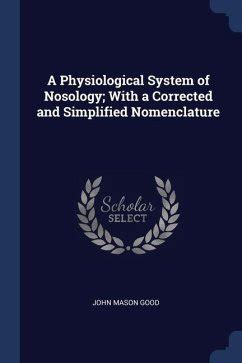 A Physiological System of Nosology; With a Corrected and Simplified Nomenclature

Scholar
SELECT

JOHN MASON GOOD